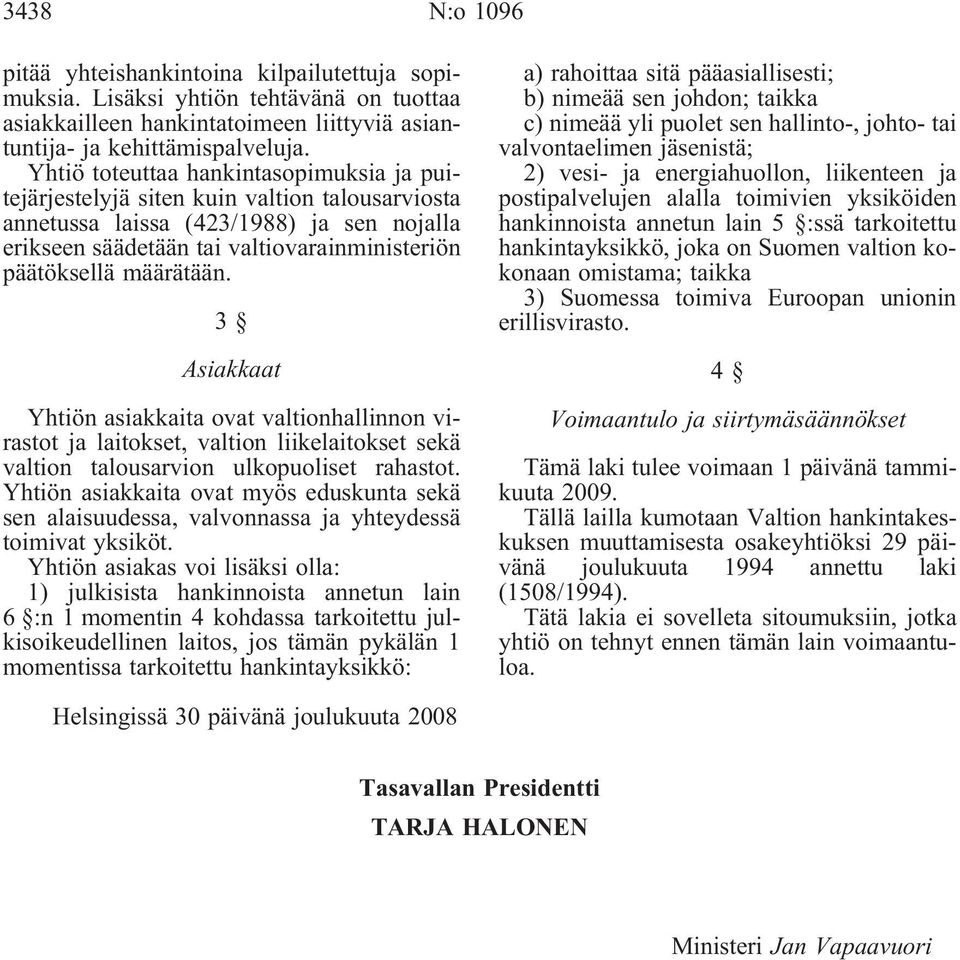 3438 N:o 1096

pitää yhteishankintoina kilpailutettuja sopimuksia. Lisäksi yhtiön tehtävänä on tuottaa asiakkailleen hankintatoimeen liittyviä asiantuntija- ja kehittämispalveluja.

Yhtiö toteuttaa hankintasopimuksia ja puitejärjestelyjä siten kuin valtion talousarviosta annetussa laissa (423/1988) ja sen nojalla erikseen säädetään tai valtiovarainministeriön päätöksellä määrätään.

3 §

Asiakkaat

Yhtiön asiakkaita ovat valtionhallinnon virastot ja laitokset, valtion liikelaitokset sekä valtion talousarvion ulkopuoliset rahastot. Yhtiön asiakkaita ovat myös eduskunta sekä sen alaisuudessa, valvonnassa ja yhteydessä toimivat yksiköt.

Yhtiön asiakas voi lisäksi olla:

1) julkisista hankinnoista annetun lain 6 §:n 1 momentin 4 kohdassa tarkoitettu julkisoikeudellinen laitos, jos tämän pykälän 1 momentissa tarkoitettu hankintayksikkö:

a) rahoittaa sitä pääasiallisesti;

b) nimeää sen johdon; taikka

c) nimeää yli puolet sen hallinto-, johto- tai valvontaelimen jäsenistä;

2) vesi- ja energiahuollon, liikenteen ja postipalvelujen alalla toimivien yksiköiden hankinnoista annetun lain 5 §:ssä tarkoitettu hankintayksikkö, joka on Suomen valtion kokonaan omistama; taikka

3) Suomessa toimiva Euroopan unionin erillisvirasto.

4 §

Voimaantulo ja siirtymäsäännökset

Tämä laki tulee voimaan 1 päivänä tammikuuta 2009.

Tällä lailla kumotaan Valtion hankintakeskuksen muuttamisesta osakeyhtiöksi 29 päivänä joulukuuta 1994 annettu laki (1508/1994).

Tätä lakia ei sovelleta sitoumuksiin, jotka yhtiö on tehnyt ennen tämän lain voimaantuloa.

Helsingissä 30 päivänä joulukuuta 2008

Tasavallan Presidentti
TARJA HALONEN

Ministeri Jan Vapaavuori